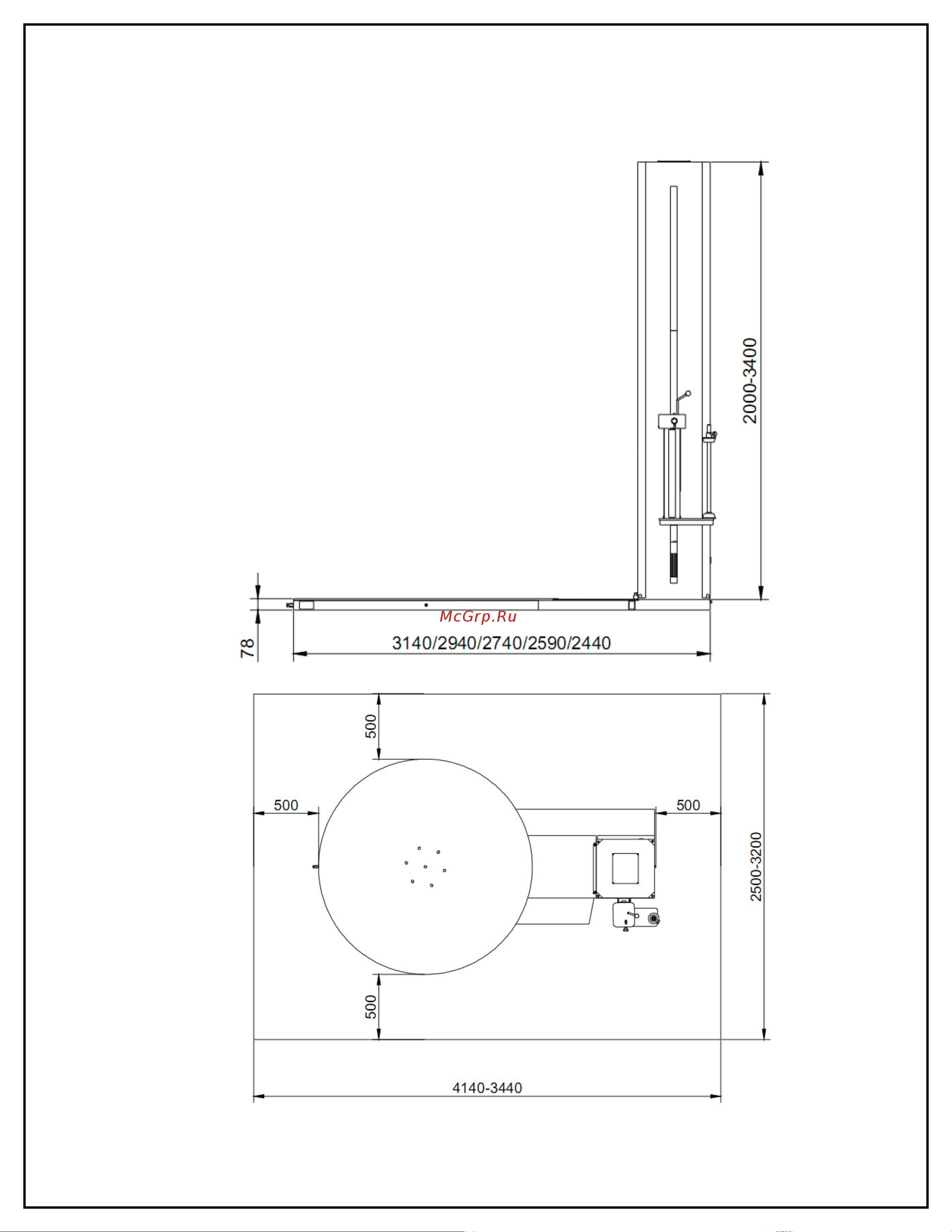 2000-3400

McGrp.Ru

78

3140/2940/2740/2590/2440

500

500

500

2500-3200

500

4140-3440